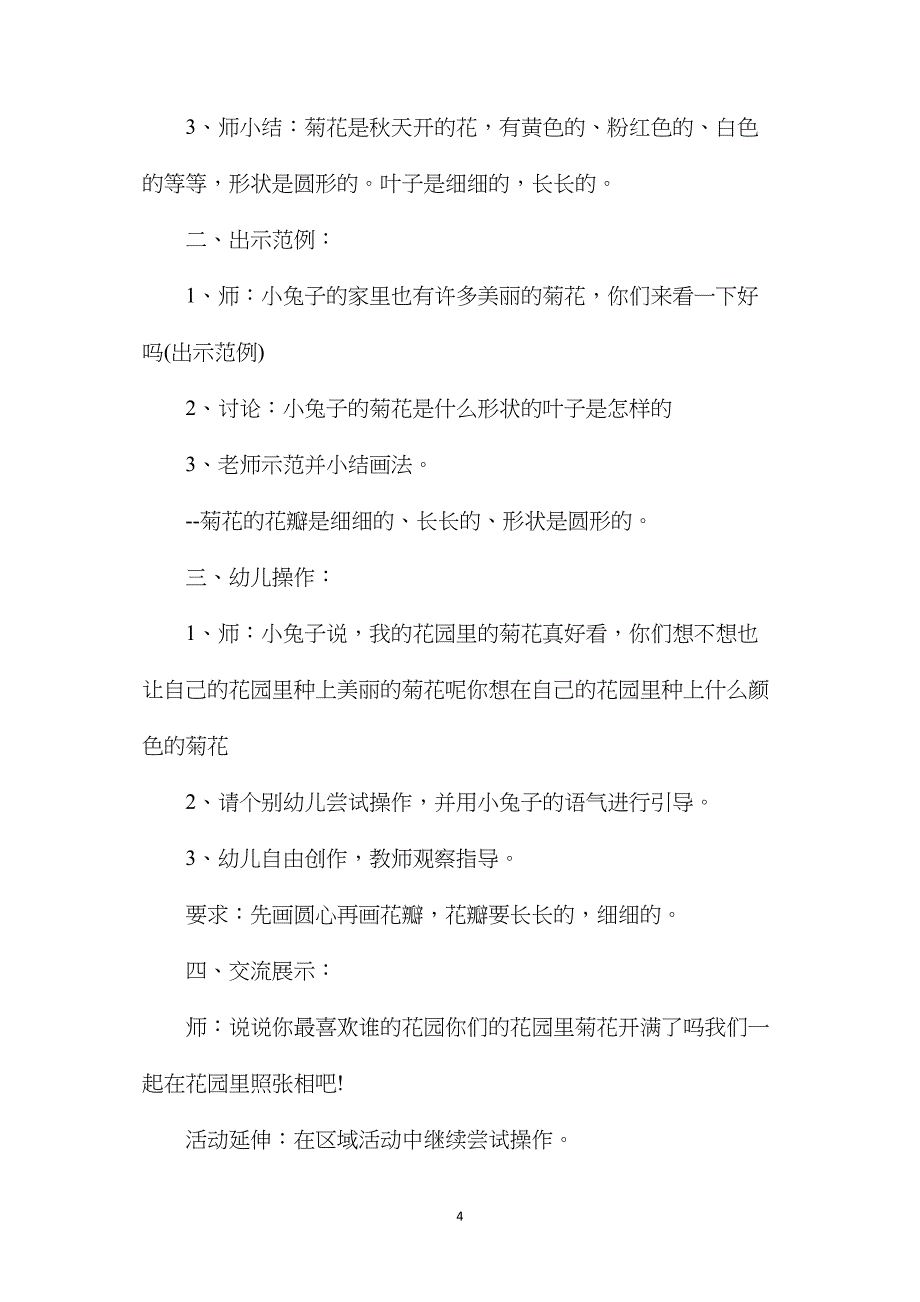 3、师小结：菊花是秋天开的花，有黄色的、粉红色的、白色的等等，形状是圆形的。叶子是细细的，长长的。

二、出示范例：

1、师：小兔子的家里也有许多美丽的菊花，你们来看一下好吗(出示范例)

2、讨论：小兔子的菊花是什么形状的叶子是怎样的

3、老师示范并小结画法。

--菊花的花瓣是细细的、长长的、形状是圆形的。

三、幼儿操作：

1、师：小兔子说，我的花园里的菊花真好看，你们想不想也让自己的花园里种上美丽的菊花呢你想在自己的花园里种上什么颜色的菊花

2、请个别幼儿尝试操作，并用小兔子的语气进行引导。

3、幼儿自由创作，教师观察指导。

要求：先画圆心再画花瓣，花瓣要长长的，细细的。

四、交流展示：

师：说说你最喜欢谁的花园你们的花园里菊花开满了吗我们一起在花园里照张相吧!

活动延伸：在区域活动中继续尝试操作。

4